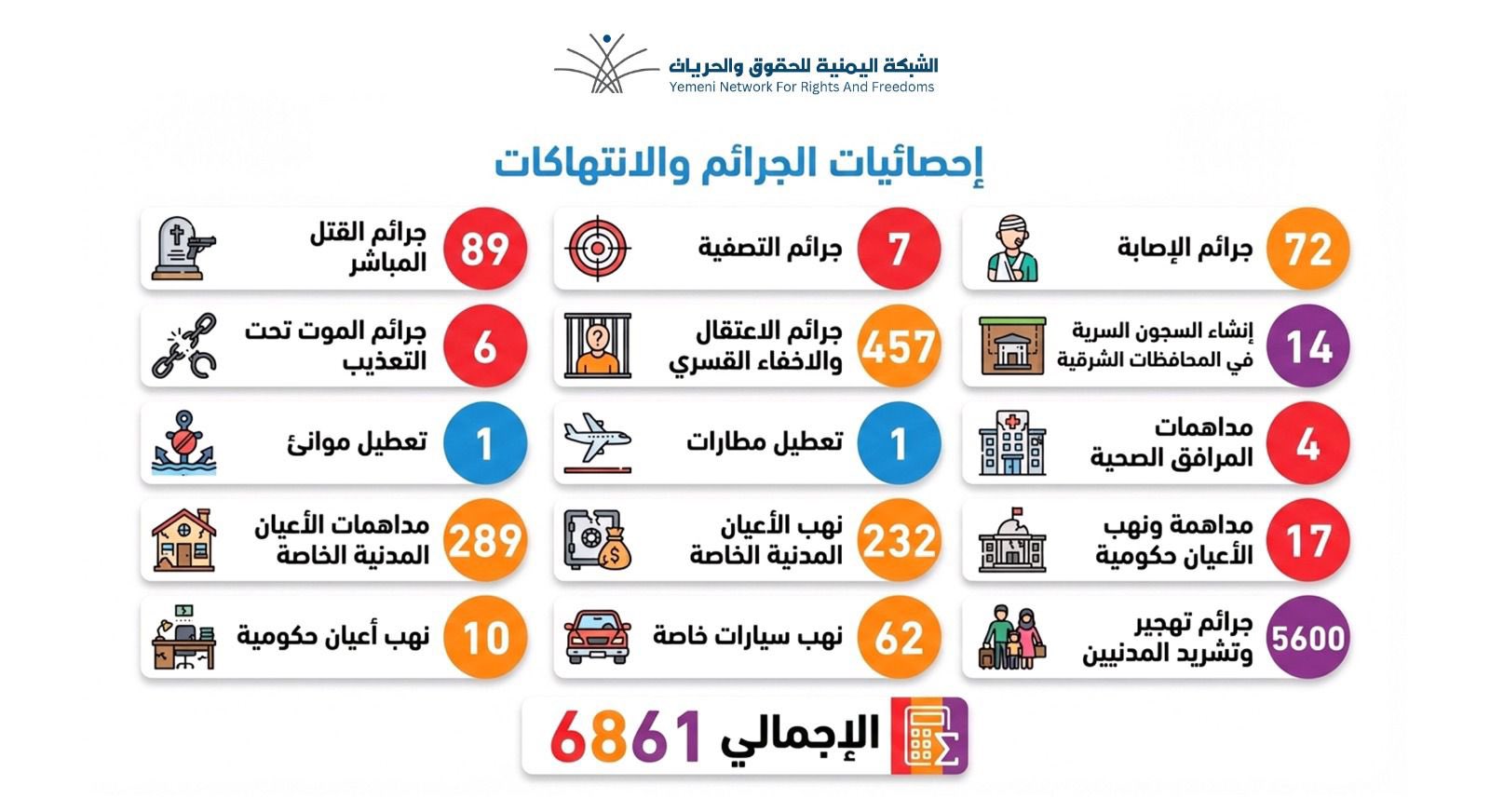 الشبكة اليمنية للحقوق والحريات
Yemeni Network For Rights And Freedoms

إحصائيات الجرائم والانتهاكات

72 جرائم الإصابة

7 جرائم التصفية

89 جرائم القتل المباشر

14 إنشاء السجون السرية في المحافظات الشرقية

457 جرائم الاعتقال والاخفاء القسري

6 جرائم الموت تحت التعذيب

4 مداهمات المرافق الصحية

1 تعطيل مطارات

1 تعطيل موانئ

17 مداهمة ونهب الأعيان حكومية

232 نهب الأعيان المدنية الخاصة

289 مداهمات الأعيان المدنية الخاصة

5600 جرائم تهجير وتشريد المدنيين

62 نهب سيارات خاصة

10 نهب أعيان حكومية

الإجمالي 6861